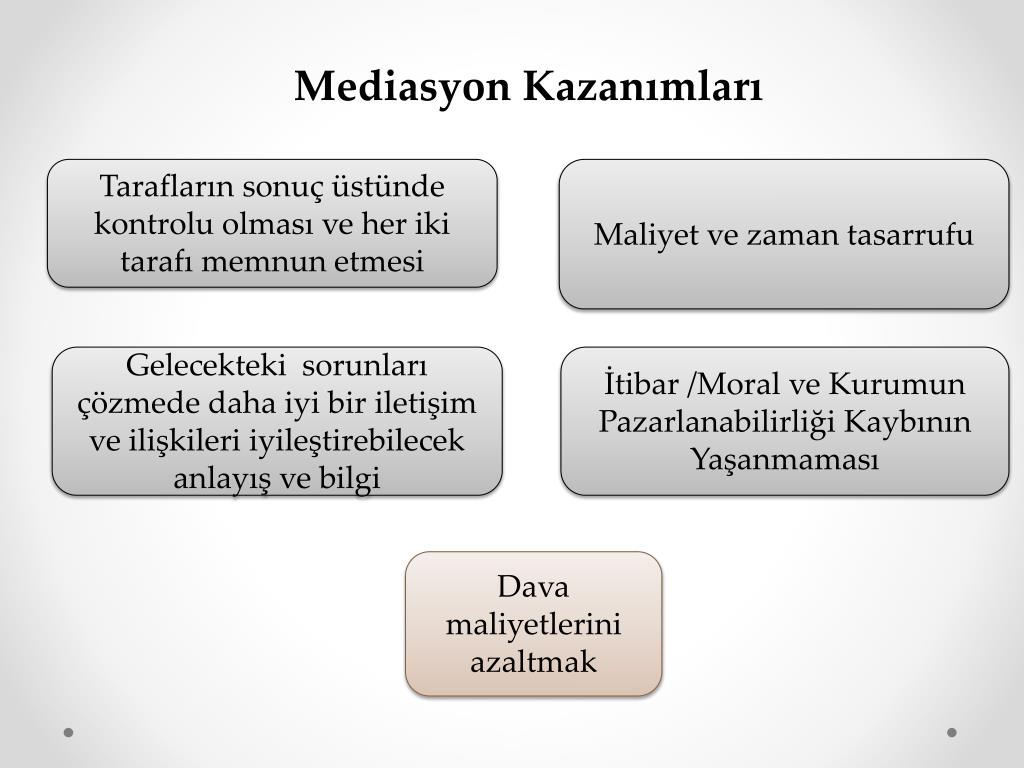 Mediasyon Kazanımları

Tarafların sonuç üstünde kontrolu olması ve her iki tarafı memnun etmesi

Maliyet ve zaman tasarrufu

Gelecekteki sorunları çözmede daha iyi bir iletişim ve ilişkileri iyileştirebilecek anlayış ve bilgi

İtibar /Moral ve Kurumun Pazarlanabilirliği Kaybının Yaşanmaması

Dava maliyetlerini azaltmak